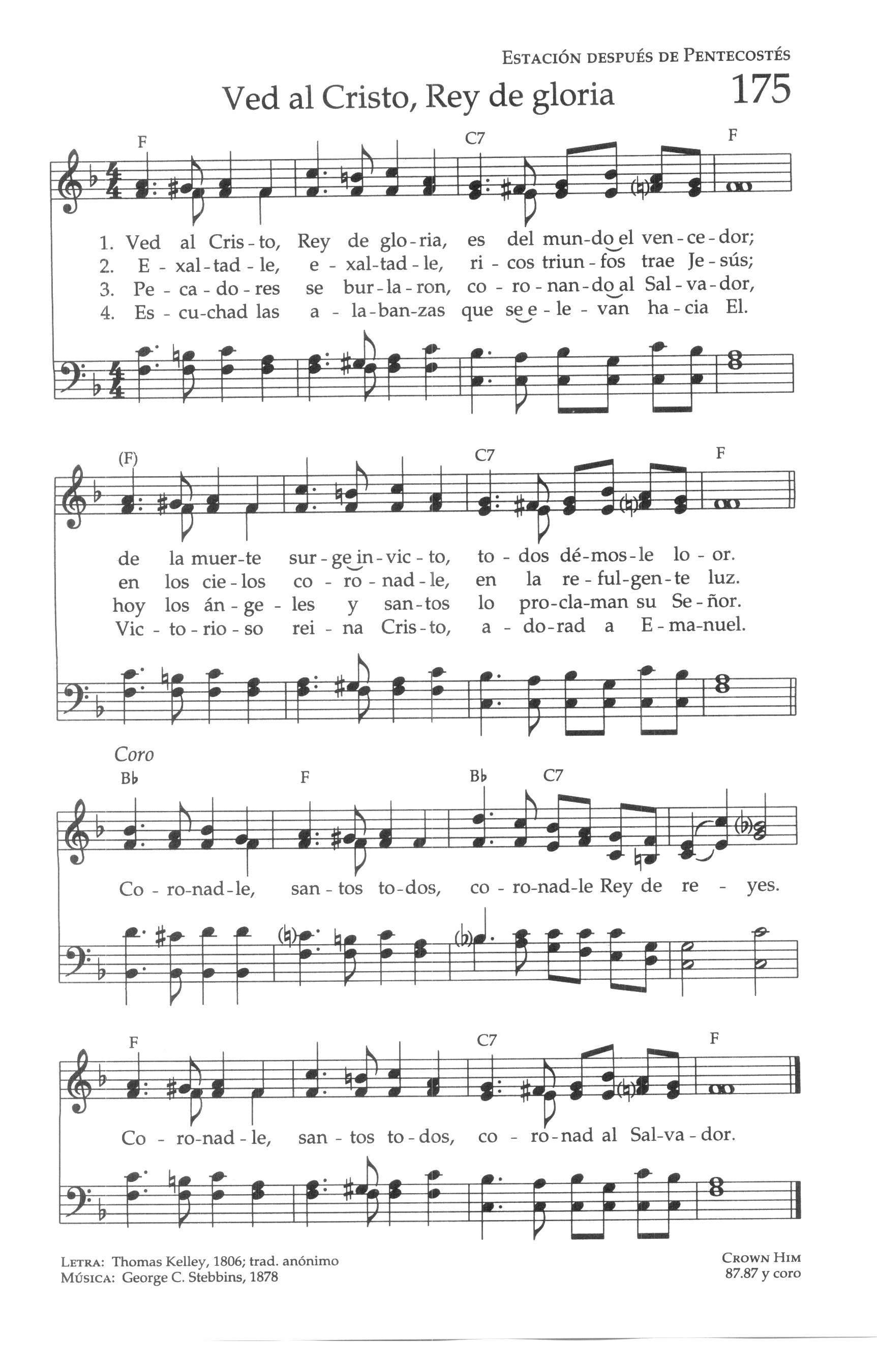 ESTACIÓN DESPUÉS DE PENTECOSTÉS

Ved al Cristo, Rey de gloria

175

F C7 F

1. Ved al Cris-to, Rey de glo-ria, es del mun-do el ven-ce-dor;
2. E-xal-tad-le, e-xal-tad-le, ri-cos triun-fos trae Je-sús;
3. Pe-ca-do-res se bur-la-ron, co-ro-nan-do al Sal-va-dor,
4. Es-cu-chad las a-la-ban-zas que se e-le-van ha-cia El.

(F) C7 F

de la muer-te sur-ge in-vic-to, to-dos dé-mos-le lo-or.
en los cie-los co-ro-nad-le, en la re-ful-gen-te luz.
hoy los án-ge-les y san-tos lo pro-cla-man su Se-ñor.
Vic-to-rio-so rei-na Cris-to, a-do-rad a E-ma-nuel.

Coro

B♭ F B♭ C7

Co-ro-nad-le, san-tos to-dos, co-ro-nad-le Rey de re-yes.

F C7 F

Co-ro-nad-le, san-tos to-dos, co-ro-nad al Sal-va-dor.

LETRA: Thomas Kelley, 1806; trad. anónimo
MÚSICA: George C. Stebbins, 1878

CROWN HIM
87.87 y coro